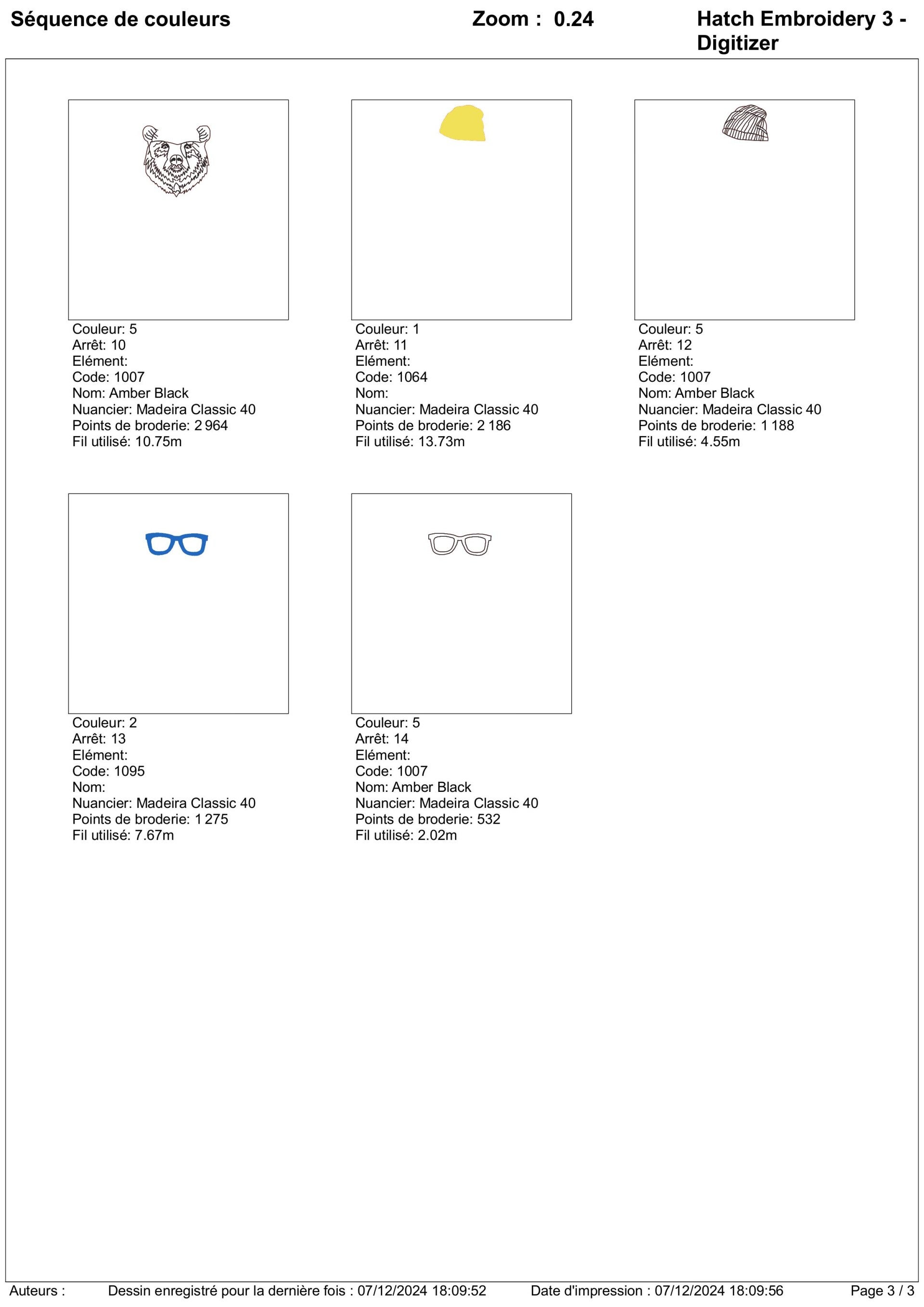 Séquence de couleurs

Zoom : 0.24

Hatch Embroidery 3 - Digitizer

Couleur: 5
Arrêt: 10
Elément:
Code: 1007
Nom: Amber Black
Nuancier: Madeira Classic 40
Points de broderie: 2 964
Fil utilisé: 10.75m

Couleur: 1
Arrêt: 11
Elément:
Code: 1064
Nom:
Nuancier: Madeira Classic 40
Points de broderie: 2 186
Fil utilisé: 13.73m

Couleur: 5
Arrêt: 12
Elément:
Code: 1007
Nom: Amber Black
Nuancier: Madeira Classic 40
Points de broderie: 1 188
Fil utilisé: 4.55m

Couleur: 2
Arrêt: 13
Elément:
Code: 1095
Nom:
Nuancier: Madeira Classic 40
Points de broderie: 1 275
Fil utilisé: 7.67m

Couleur: 5
Arrêt: 14
Elément:
Code: 1007
Nom: Amber Black
Nuancier: Madeira Classic 40
Points de broderie: 532
Fil utilisé: 2.02m

Auteurs :

Dessin enregistré pour la dernière fois : 07/12/2024 18:09:52

Date d'impression : 07/12/2024 18:09:56

Page 3 / 3